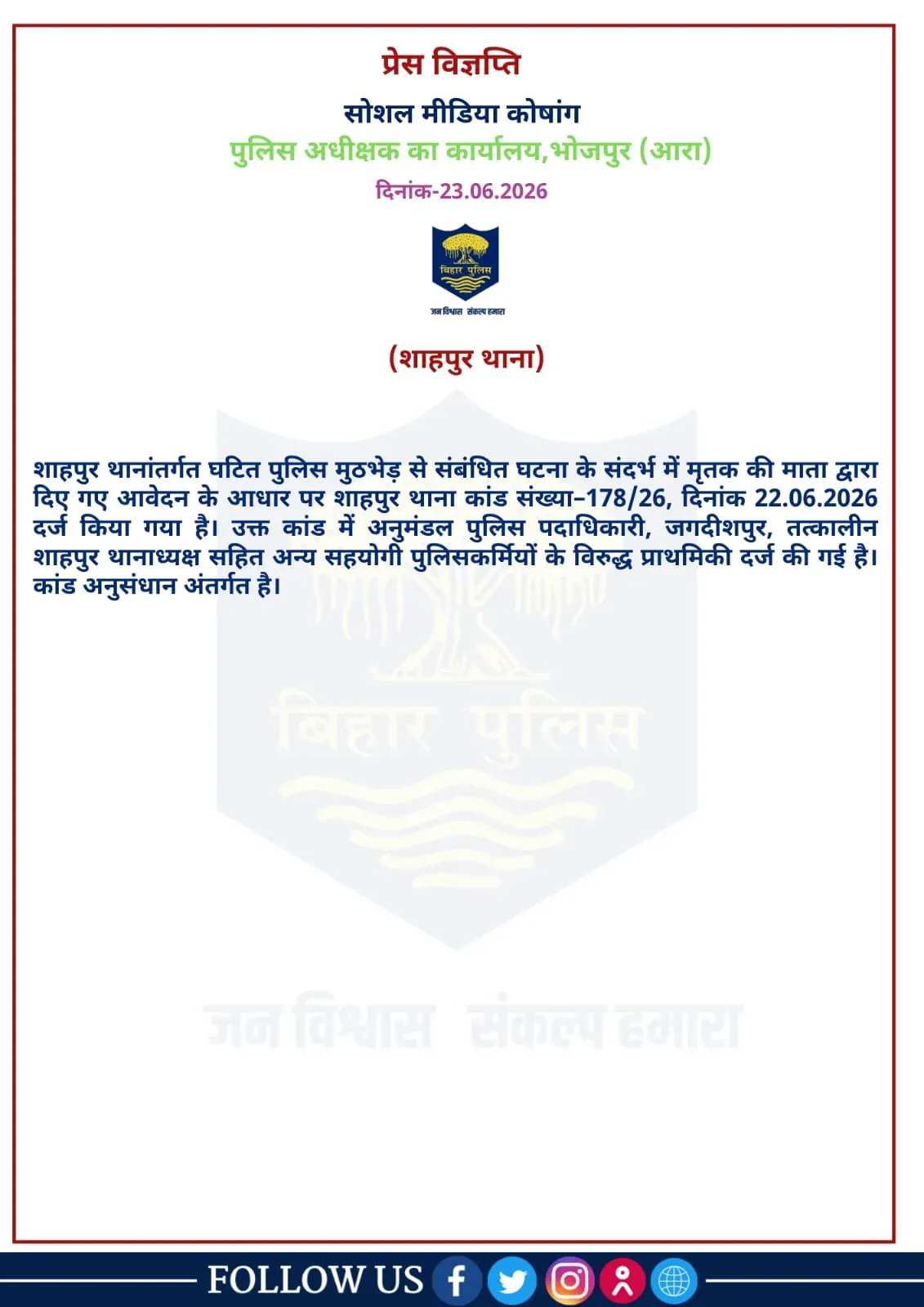 प्रेस विज्ञप्ति

सोशल मीडिया कोषांग

पुलिस अधीक्षक का कार्यालय,भोजपुर (आरा)

दिनांक-23.06.2026

बिहार पुलिस

जन विश्वास संकल्प हमारा

(शाहपुर थाना)

शाहपुर थानांतर्गत घटित पुलिस मुठभेड़ से संबंधित घटना के संदर्भ में मृतक की माता द्वारा दिए गए आवेदन के आधार पर शाहपुर थाना कांड संख्या–178/26, दिनांक 22.06.2026 दर्ज किया गया है। उक्त कांड में अनुमंडल पुलिस पदाधिकारी, जगदीशपुर, तत्कालीन शाहपुर थानाध्यक्ष सहित अन्य सहयोगी पुलिसकर्मियों के विरुद्ध प्राथमिकी दर्ज की गई है। कांड अनुसंधान अंतर्गत है।

बिहार पुलिस

जन विश्वास संकल्प हमारा

FOLLOW US